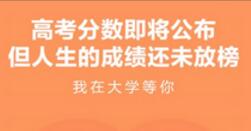 高考分数即将公布
但人生的成绩还未放榜

我在大学等你